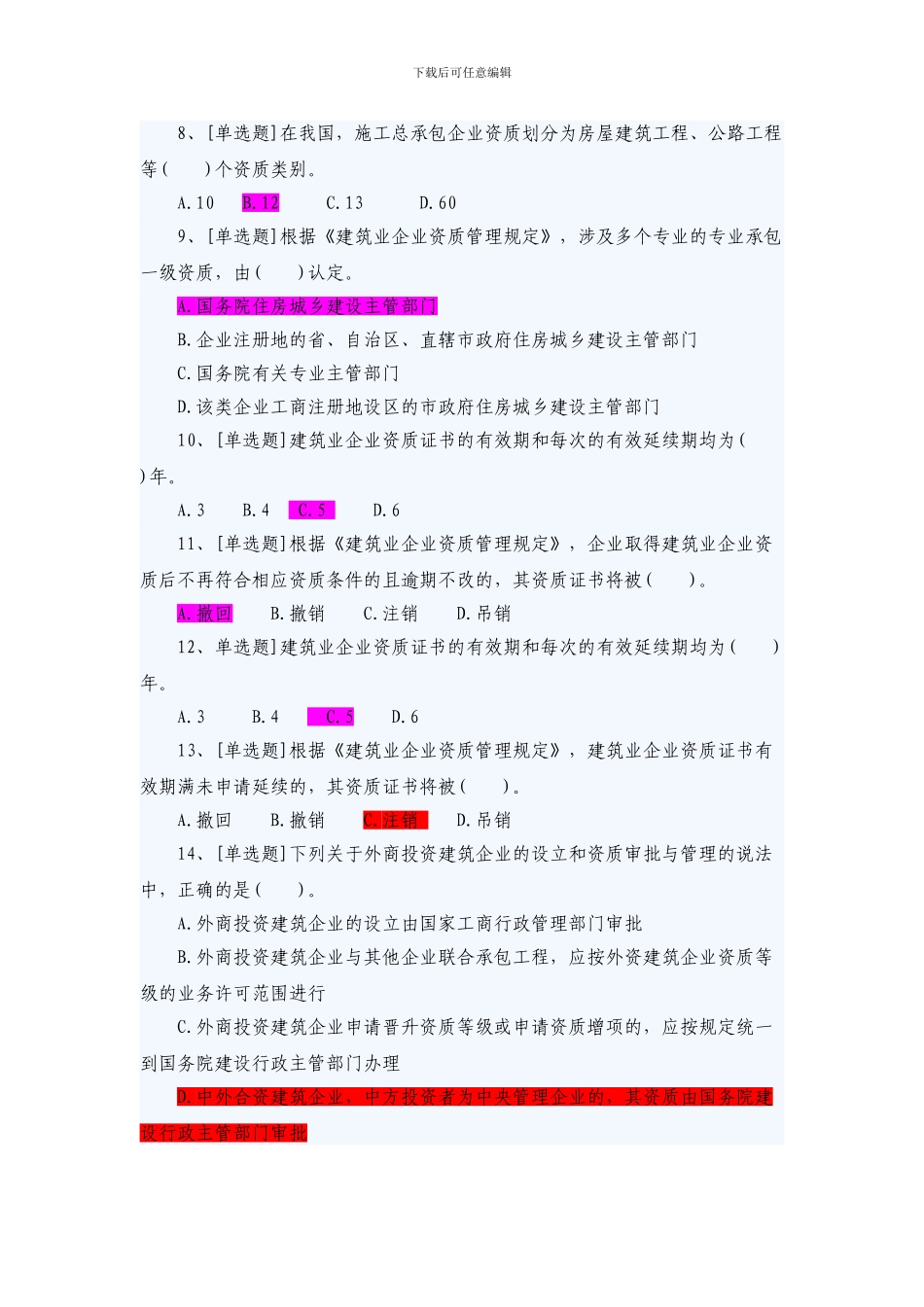 下载后可任意编辑

8、[单选题]在我国，施工总承包企业资质划分为房屋建筑工程、公路工程等(　　)个资质类别。

A.10　B.12　C.13　D.60

9、[单选题]根据《建筑业企业资质管理规定》，涉及多个专业的专业承包一级资质，由(　　)认定。

A.国务院住房城乡建设主管部门

B.企业注册地的省、自治区、直辖市政府住房城乡建设主管部门

C.国务院有关专业主管部门

D.该类企业工商注册地设区的市政府住房城乡建设主管部门

10、[单选题]建筑业企业资质证书的有效期和每次的有效延续期均为(　　)年。

A.3　B.4　C.5　D.6

11、[单选题]根据《建筑业企业资质管理规定》，企业取得建筑业企业资质后不再符合相应资质条件的且逾期不改的，其资质证书将被(　　)。

A.撤回　B.撤销　C.注销　D.吊销

12、单选题]建筑业企业资质证书的有效期和每次的有效延续期均为(　　)年。

A.3　B.4　C.5　D.6

13、[单选题]根据《建筑业企业资质管理规定》，建筑业企业资质证书有效期满未申请延续的，其资质证书将被(　　)。

A.撤回　B.撤销　C.注销　D.吊销

14、[单选题]下列关于外商投资建筑企业的设立和资质审批与管理的说法中，正确的是(　　)。

A.外商投资建筑企业的设立由国家工商行政管理部门审批

B.外商投资建筑企业与其他企业联合承包工程，应按外资建筑企业资质等级的业务许可范围进行

C.外商投资建筑企业申请晋升资质等级或申请资质增项的，应按规定统一到国务院建设行政主管部门办理

D.中外合资建筑企业，中方投资者为中央管理企业的，其资质由国务院建设行政主管部门审批